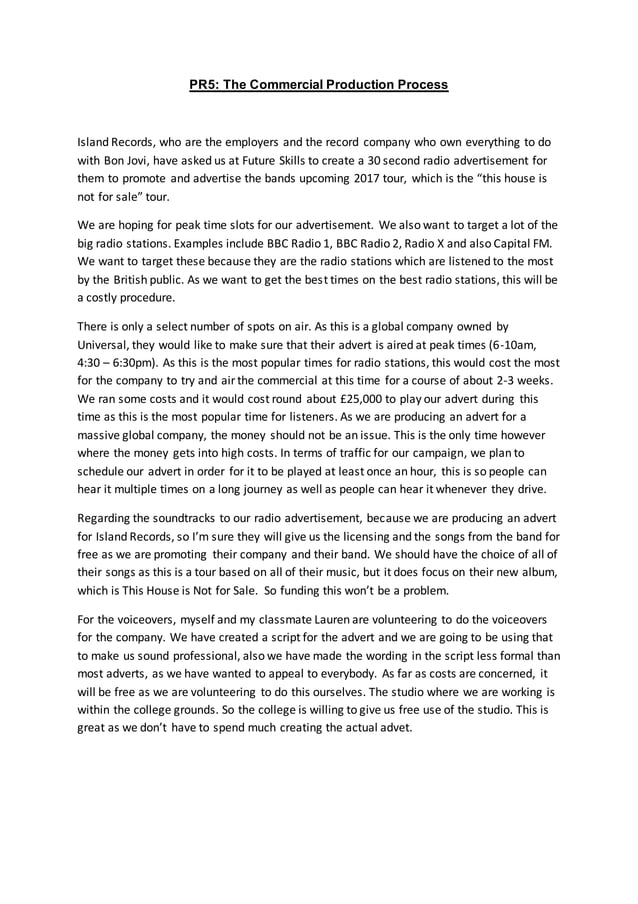 PR5: The Commercial Production Process

Island Records, who are the employers and the record company who own everything to do with Bon Jovi, have asked us at Future Skills to create a 30 second radio advertisement for them to promote and advertise the bands upcoming 2017 tour, which is the "this house is not for sale" tour.

We are hoping for peak time slots for our advertisement. We also want to target a lot of the big radio stations. Examples include BBC Radio 1, BBC Radio 2, Radio X and also Capital FM. We want to target these because they are the radio stations which are listened to the most by the British public. As we want to get the best times on the best radio stations, this will be a costly procedure.

There is only a select number of spots on air. As this is a global company owned by Universal, they would like to make sure that their advert is aired at peak times (6-10am, 4:30 – 6:30pm). As this is the most popular times for radio stations, this would cost the most for the company to try and air the commercial at this time for a course of about 2-3 weeks. We ran some costs and it would cost round about £25,000 to play our advert during this time as this is the most popular time for listeners. As we are producing an advert for a massive global company, the money should not be an issue. This is the only time however where the money gets into high costs. In terms of traffic for our campaign, we plan to schedule our advert in order for it to be played at least once an hour, this is so people can hear it multiple times on a long journey as well as people can hear it whenever they drive.

Regarding the soundtracks to our radio advertisement, because we are producing an advert for Island Records, so I'm sure they will give us the licensing and the songs from the band for free as we are promoting their company and their band. We should have the choice of all of their songs as this is a tour based on all of their music, but it does focus on their new album, which is This House is Not for Sale. So funding this won't be a problem.

For the voiceovers, myself and my classmate Lauren are volunteering to do the voiceovers for the company. We have created a script for the advert and we are going to be using that to make us sound professional, also we have made the wording in the script less formal than most adverts, as we have wanted to appeal to everybody. As far as costs are concerned, it will be free as we are volunteering to do this ourselves. The studio where we are working is within the college grounds. So the college is willing to give us free use of the studio. This is great as we don't have to spend much creating the actual advet.